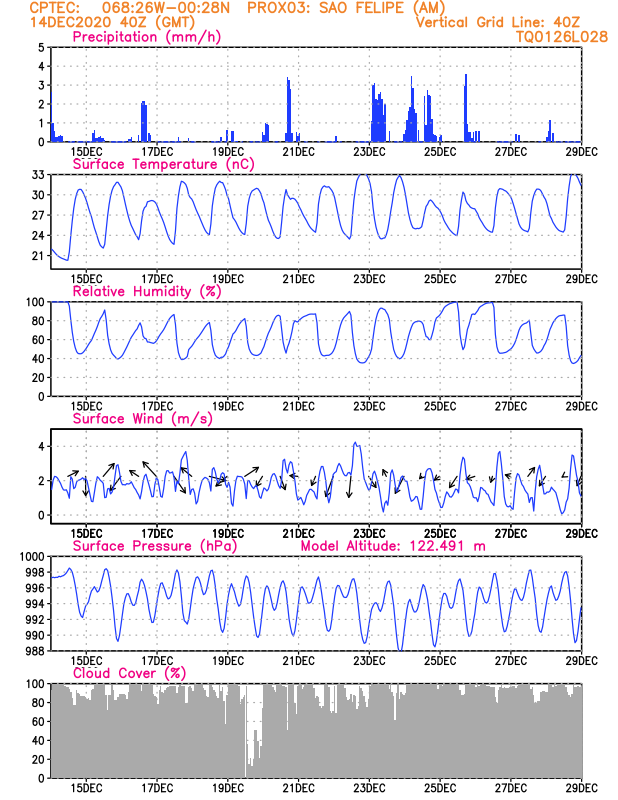 CPTEC: 068:26W-00:28N PROX03: SAO FELIPE (AM)
14DEC2020 40Z (GMT)
Vertical Grid Line: 40Z
TQ0126L028

Precipitation (mm/h)
5 4 3 2 1 0
15DEC 17DEC 19DEC 21DEC 23DEC 25DEC 27DEC 29DEC

Surface Temperature (nC)
33 30 27 24 21
15DEC 17DEC 19DEC 21DEC 23DEC 25DEC 27DEC 29DEC

Relative Humidity (%)
100 80 60 40 20 0
15DEC 17DEC 19DEC 21DEC 23DEC 25DEC 27DEC 29DEC

Surface Wind (m/s)
4 2 0
15DEC 17DEC 19DEC 21DEC 23DEC 25DEC 27DEC 29DEC

Surface Pressure (hPa)
Model Altitude: 122.491 m
1000 998 996 994 992 990 988
15DEC 17DEC 19DEC 21DEC 23DEC 25DEC 27DEC 29DEC

Cloud Cover (%)
100 80 60 40 20 0
15DEC 17DEC 19DEC 21DEC 23DEC 25DEC 27DEC 29DEC